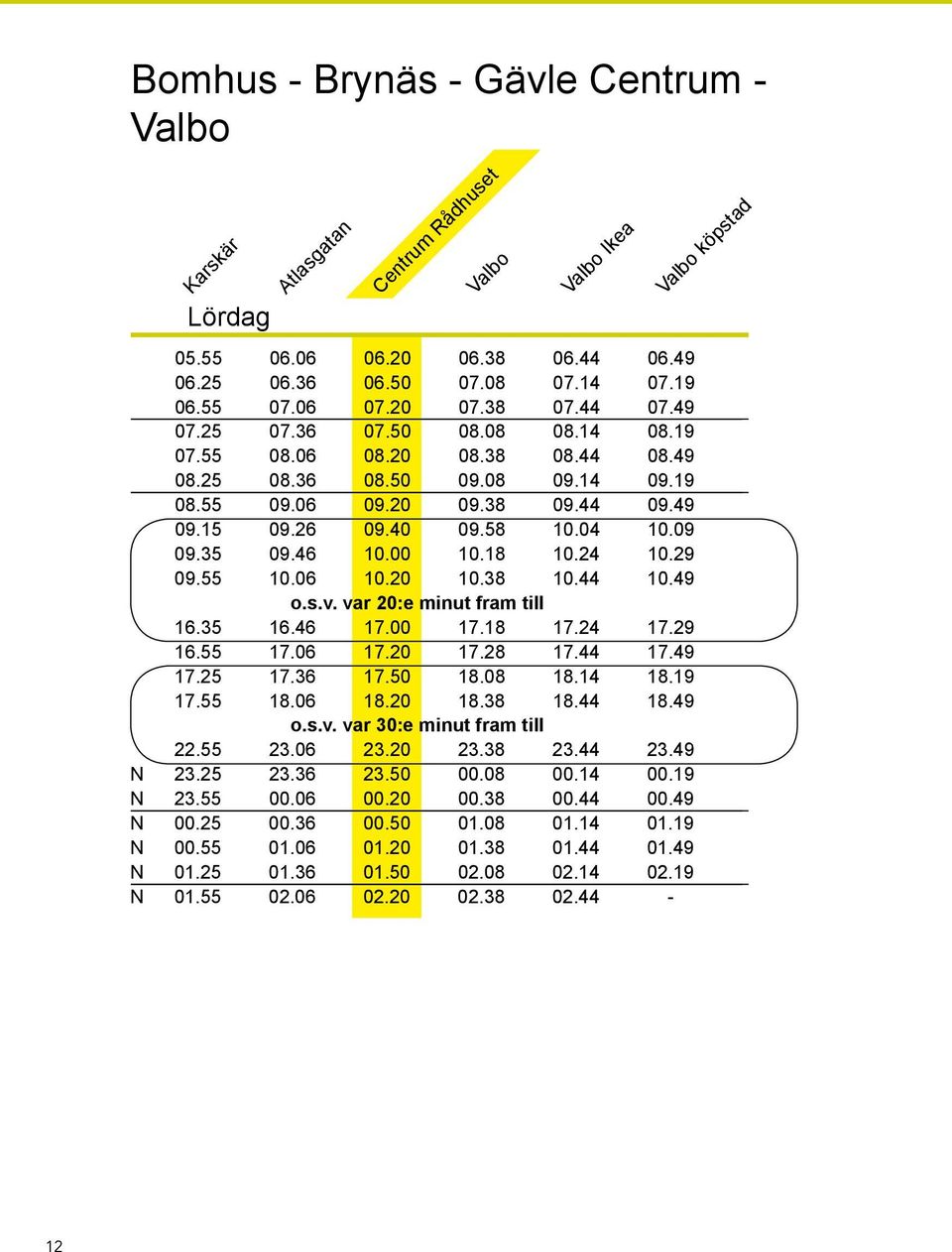 Bomhus - Brynäs - Gävle Centrum - Valbo

Lördag

| | Karskär | Atlasgatan | Centrum Rådhuset | Valbo | Valbo Ikea | Valbo köpstad |
|---|---|---|---|---|---|---|
| | 05.55 | 06.06 | 06.20 | 06.38 | 06.44 | 06.49 |
| | 06.25 | 06.36 | 06.50 | 07.08 | 07.14 | 07.19 |
| | 06.55 | 07.06 | 07.20 | 07.38 | 07.44 | 07.49 |
| | 07.25 | 07.36 | 07.50 | 08.08 | 08.14 | 08.19 |
| | 07.55 | 08.06 | 08.20 | 08.38 | 08.44 | 08.49 |
| | 08.25 | 08.36 | 08.50 | 09.08 | 09.14 | 09.19 |
| | 08.55 | 09.06 | 09.20 | 09.38 | 09.44 | 09.49 |
| | 09.15 | 09.26 | 09.40 | 09.58 | 10.04 | 10.09 |
| | 09.35 | 09.46 | 10.00 | 10.18 | 10.24 | 10.29 |
| | 09.55 | 10.06 | 10.20 | 10.38 | 10.44 | 10.49 |
| | o.s.v. var 20:e minut fram till | | | | | |
| | 16.35 | 16.46 | 17.00 | 17.18 | 17.24 | 17.29 |
| | 16.55 | 17.06 | 17.20 | 17.28 | 17.44 | 17.49 |
| | 17.25 | 17.36 | 17.50 | 18.08 | 18.14 | 18.19 |
| | 17.55 | 18.06 | 18.20 | 18.38 | 18.44 | 18.49 |
| | o.s.v. var 30:e minut fram till | | | | | |
| | 22.55 | 23.06 | 23.20 | 23.38 | 23.44 | 23.49 |
| N | 23.25 | 23.36 | 23.50 | 00.08 | 00.14 | 00.19 |
| N | 23.55 | 00.06 | 00.20 | 00.38 | 00.44 | 00.49 |
| N | 00.25 | 00.36 | 00.50 | 01.08 | 01.14 | 01.19 |
| N | 00.55 | 01.06 | 01.20 | 01.38 | 01.44 | 01.49 |
| N | 01.25 | 01.36 | 01.50 | 02.08 | 02.14 | 02.19 |
| N | 01.55 | 02.06 | 02.20 | 02.38 | 02.44 | - |

12